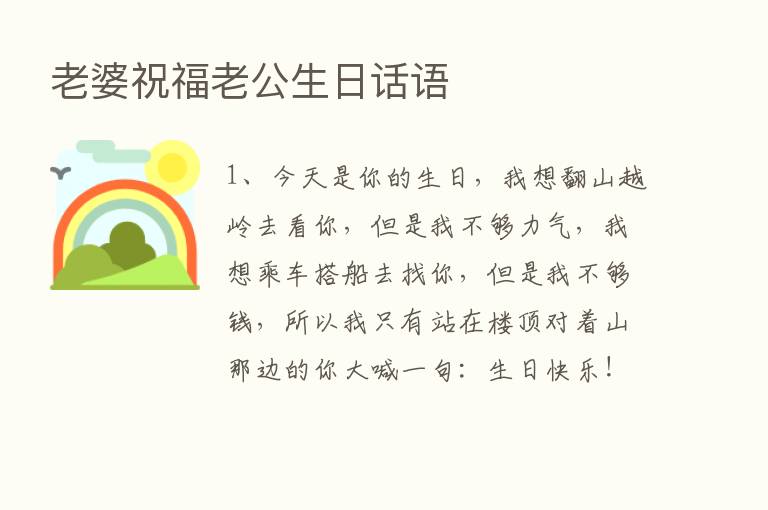 老婆祝福老公生日话语

1、今天是你的生日，我想翻山越岭去看你，但是我不够力气，我想乘车搭船去找你，但是我不够钱，所以我只有站在楼顶对着山那边的你大喊一句：生日快乐！